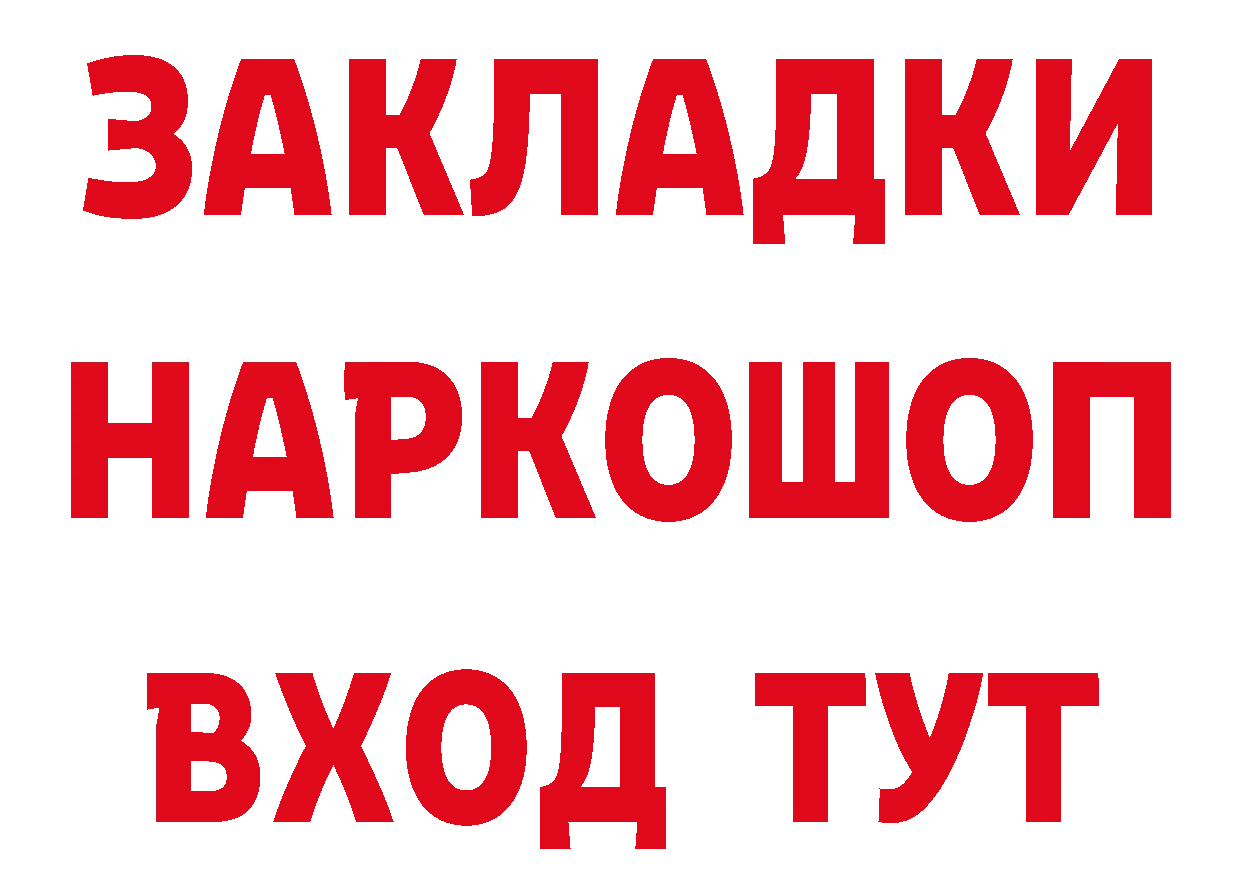 ЗАКЛАДКИ НАРКОШОП ВХОД ТУТ